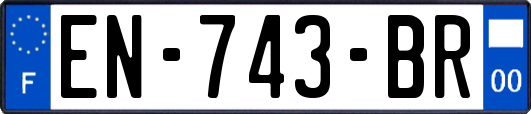 F
EN-743-BR
00